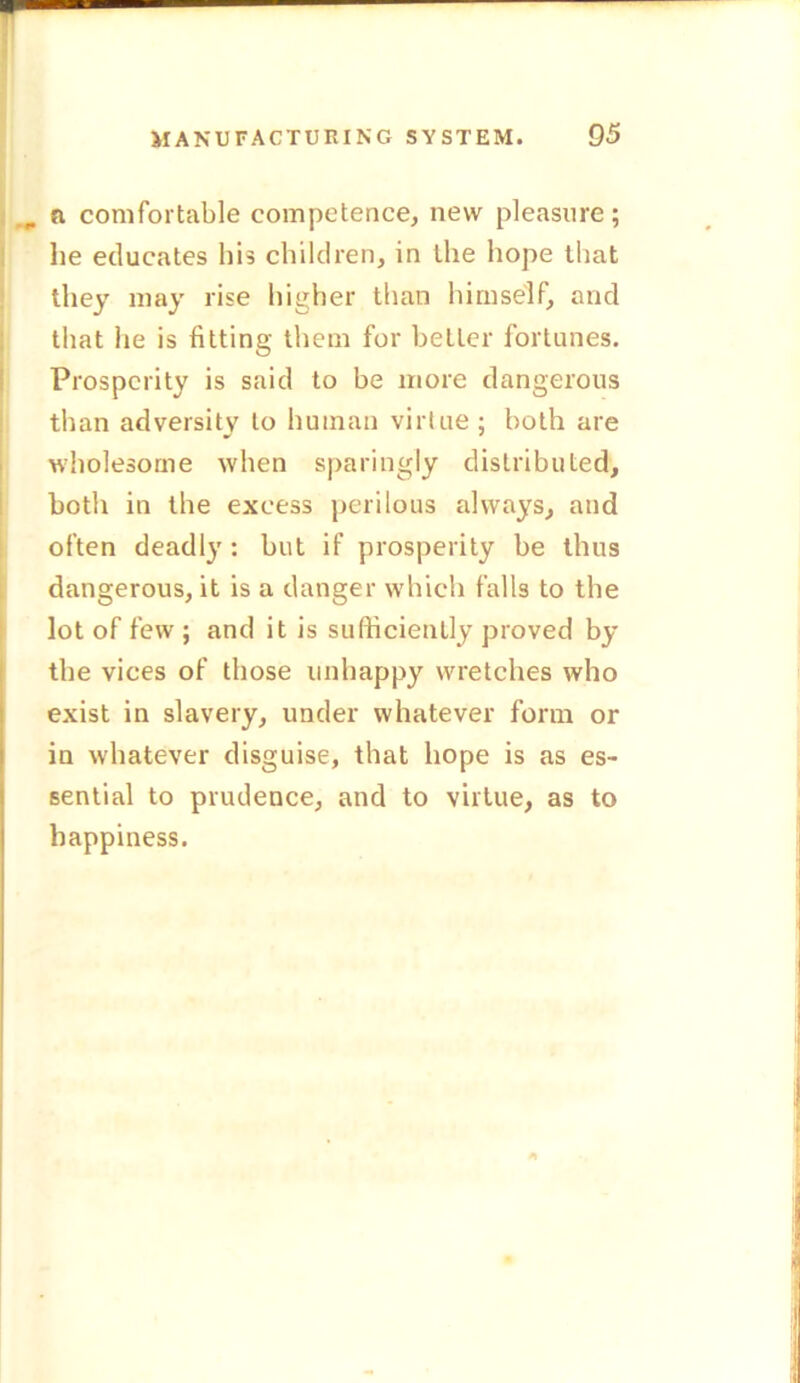 MANUFACTURING SYSTEM. 95

a comfortable competence, new pleasure; he educates his children, in the hope that they may rise higher than himself, and that he is fitting them for better fortunes. Prosperity is said to be more dangerous than adversity to human virtue; both are wholesome when sparingly distributed, both in the excess perilous always, and often deadly: but if prosperity be thus dangerous, it is a danger which falls to the lot of few; and it is sufficiently proved by the vices of those unhappy wretches who exist in slavery, under whatever form or in whatever disguise, that hope is as essential to prudence, and to virtue, as to happiness.